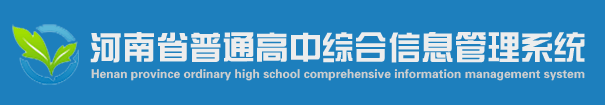 河南省普通高中综合信息管理系统
Henan province ordinary high school comprehensive information management system